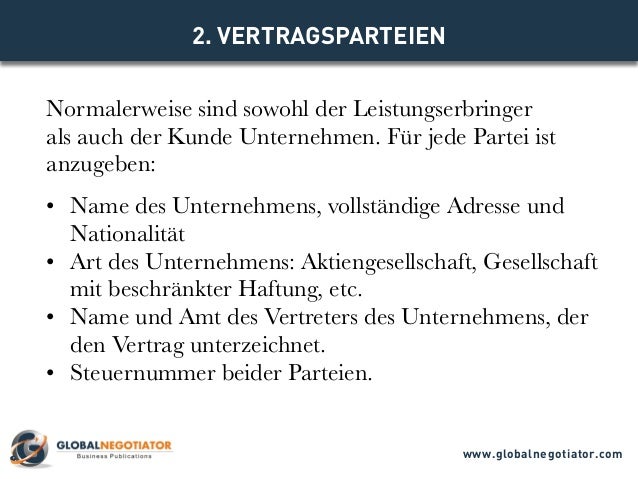 2. VERTRAGSPARTEIEN

Normalerweise sind sowohl der Leistungserbringer als auch der Kunde Unternehmen. Für jede Partei ist anzugeben:

• Name des Unternehmens, vollständige Adresse und Nationalität
• Art des Unternehmens: Aktiengesellschaft, Gesellschaft mit beschränkter Haftung, etc.
• Name und Amt des Vertreters des Unternehmens, der den Vertrag unterzeichnet.
• Steuernummer beider Parteien.

GLOBALNEGOTIATOR
Business Publications

www.globalnegotiator.com